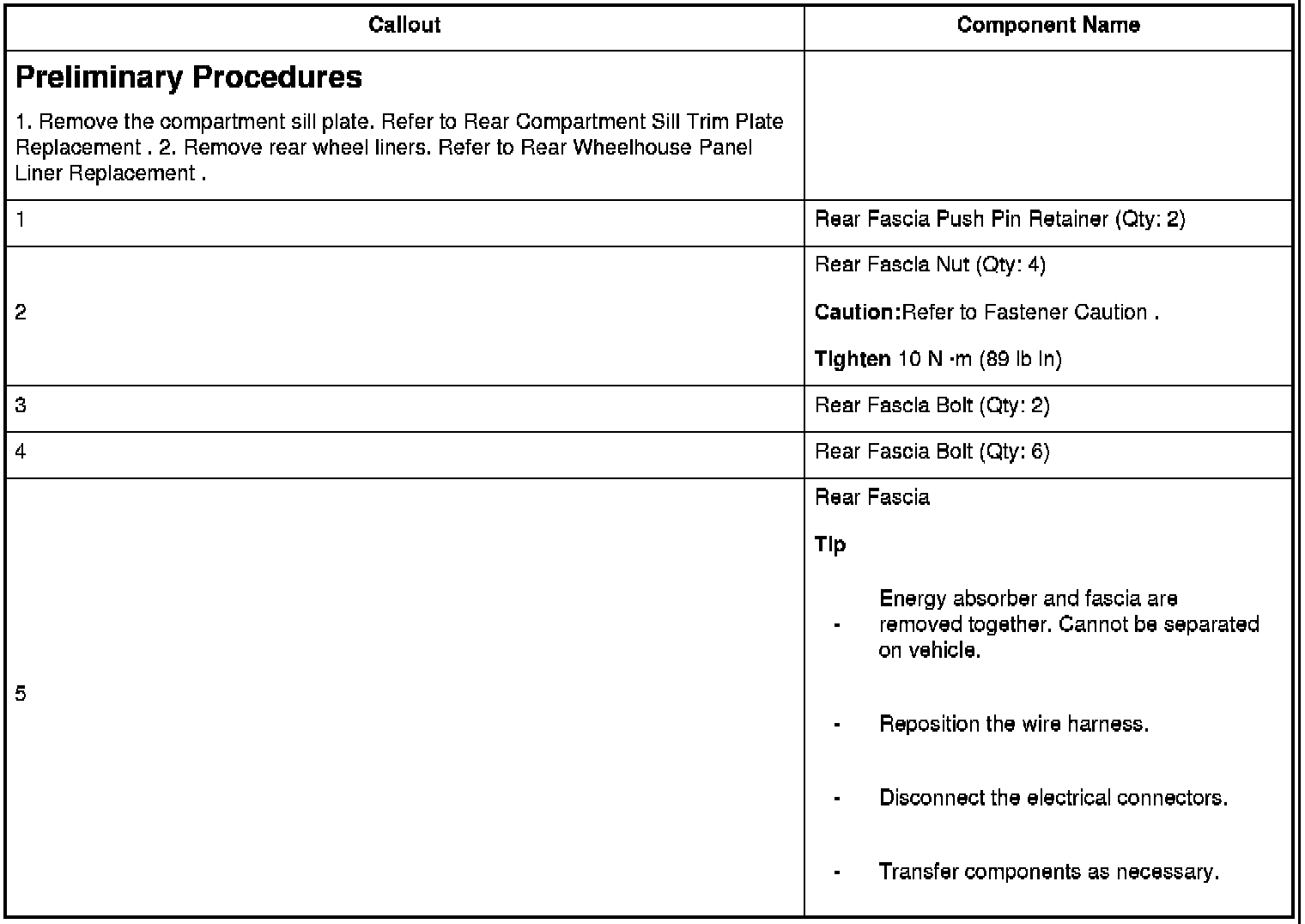 | Callout | Component Name |
|---|---|
| **Preliminary Procedures** 1. Remove the compartment sill plate. Refer to Rear Compartment Sill Trim Plate Replacement . 2. Remove rear wheel liners. Refer to Rear Wheelhouse Panel Liner Replacement . | |
| 1 | Rear Fascia Push Pin Retainer (Qty: 2) |
| 2 | Rear Fascia Nut (Qty: 4) **Caution:**Refer to Fastener Caution . **Tighten** 10 N ·m (89 lb in) |
| 3 | Rear Fascia Bolt (Qty: 2) |
| 4 | Rear Fascia Bolt (Qty: 6) |
| 5 | Rear Fascia **Tip** - Energy absorber and fascia are removed together. Cannot be separated on vehicle. - Reposition the wire harness. - Disconnect the electrical connectors. - Transfer components as necessary. |